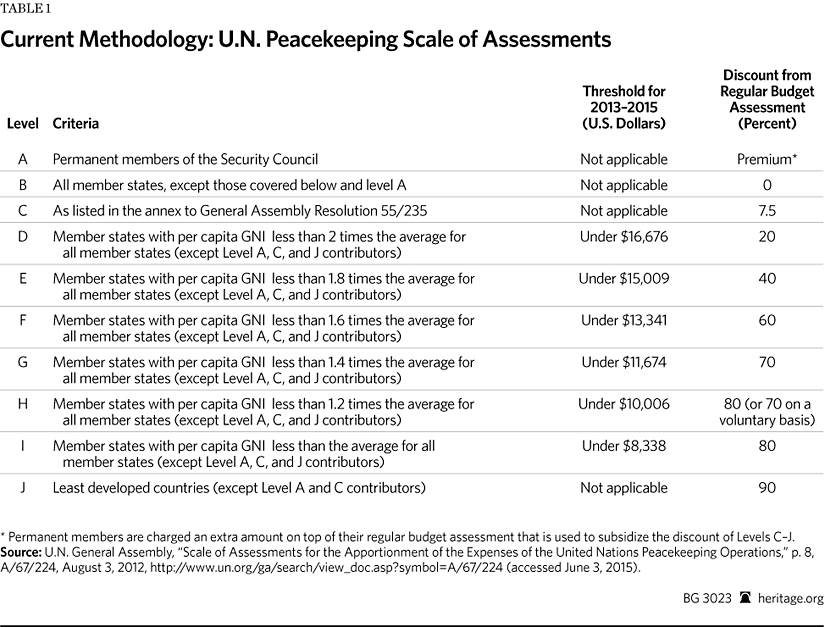 TABLE 1

Current Methodology: U.N. Peacekeeping Scale of Assessments

| Level | Criteria | Threshold for 2013–2015 (U.S. Dollars) | Discount from Regular Budget Assessment (Percent) |
|---|---|---|---|
| A | Permanent members of the Security Council | Not applicable | Premium* |
| B | All member states, except those covered below and level A | Not applicable | 0 |
| C | As listed in the annex to General Assembly Resolution 55/235 | Not applicable | 7.5 |
| D | Member states with per capita GNI less than 2 times the average for all member states (except Level A, C, and J contributors) | Under $16,676 | 20 |
| E | Member states with per capita GNI less than 1.8 times the average for all member states (except Level A, C, and J contributors) | Under $15,009 | 40 |
| F | Member states with per capita GNI less than 1.6 times the average for all member states (except Level A, C, and J contributors) | Under $13,341 | 60 |
| G | Member states with per capita GNI less than 1.4 times the average for all member states (except Level A, C, and J contributors) | Under $11,674 | 70 |
| H | Member states with per capita GNI less than 1.2 times the average for all member states (except Level A, C, and J contributors) | Under $10,006 | 80 (or 70 on a voluntary basis) |
| I | Member states with per capita GNI less than the average for all member states (except Level A, C, and J contributors) | Under $8,338 | 80 |
| J | Least developed countries (except Level A and C contributors) | Not applicable | 90 |

* Permanent members are charged an extra amount on top of their regular budget assessment that is used to subsidize the discount of Levels C–J.
Source: U.N. General Assembly, "Scale of Assessments for the Apportionment of the Expenses of the United Nations Peacekeeping Operations," p. 8, A/67/224, August 3, 2012, http://www.un.org/ga/search/view_doc.asp?symbol=A/67/224 (accessed June 3, 2015).

BG 3023 heritage.org